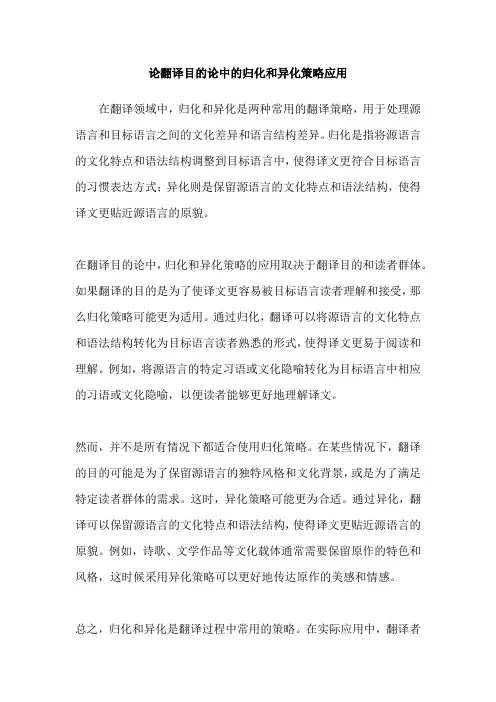 论翻译目的论中的归化和异化策略应用

在翻译领域中，归化和异化是两种常用的翻译策略，用于处理源语言和目标语言之间的文化差异和语言结构差异。归化是指将源语言的文化特点和语法结构调整到目标语言中，使得译文更符合目标语言的习惯表达方式；异化则是保留源语言的文化特点和语法结构，使得译文更贴近源语言的原貌。

在翻译目的论中，归化和异化策略的应用取决于翻译目的和读者群体。如果翻译的目的是为了使译文更容易被目标语言读者理解和接受，那么归化策略可能更为适用。通过归化，翻译可以将源语言的文化特点和语法结构转化为目标语言读者熟悉的形式，使得译文更易于阅读和理解。例如，将源语言的特定习语或文化隐喻转化为目标语言中相应的习语或文化隐喻，以便读者能够更好地理解译文。

然而，并不是所有情况下都适合使用归化策略。在某些情况下，翻译的目的可能是为了保留源语言的独特风格和文化背景，或是为了满足特定读者群体的需求。这时，异化策略可能更为合适。通过异化，翻译可以保留源语言的文化特点和语法结构，使得译文更贴近源语言的原貌。例如，诗歌、文学作品等文化载体通常需要保留原作的特色和风格，这时候采用异化策略可以更好地传达原作的美感和情感。

总之，归化和异化是翻译过程中常用的策略。在实际应用中，翻译者